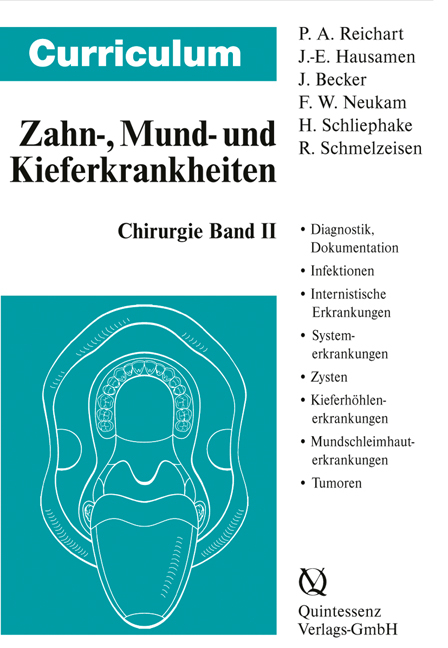 Curriculum

Zahn-, Mund- und Kieferkrankheiten

Chirurgie Band II

P. A. Reichart
J.-E. Hausamen
J. Becker
F. W. Neukam
H. Schliephake
R. Schmelzeisen

• Diagnostik, Dokumentation
• Infektionen
• Internistische Erkrankungen
• Systemerkrankungen
• Zysten
• Kieferhöhlenerkrankungen
• Mundschleimhauterkrankungen
• Tumoren

Quintessenz Verlags-GmbH